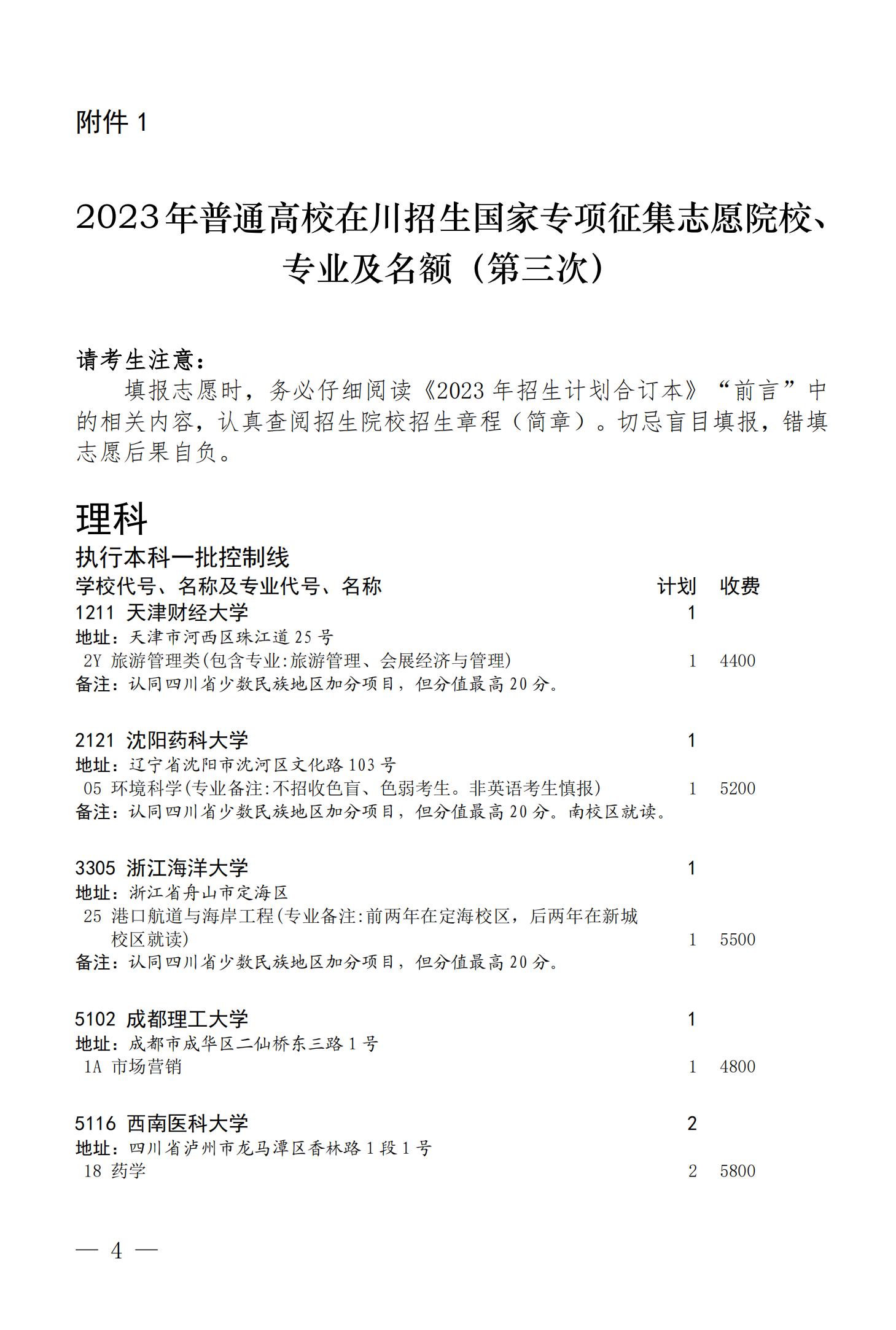 附件 1

2023年普通高校在川招生国家专项征集志愿院校、专业及名额（第三次）

请考生注意：
填报志愿时，务必仔细阅读《2023 年招生计划合订本》“前言”中的相关内容，认真查阅招生院校招生章程（简章）。切忌盲目填报，错填志愿后果自负。

理科
执行本科一批控制线
学校代号、名称及专业代号、名称 计划 收费
1211 天津财经大学 1
地址：天津市河西区珠江道 25 号
2Y 旅游管理类(包含专业:旅游管理、会展经济与管理) 1 4400
备注：认同四川省少数民族地区加分项目，但分值最高 20 分。

2121 沈阳药科大学 1
地址：辽宁省沈阳市沈河区文化路 103 号
05 环境科学(专业备注:不招收色盲、色弱考生。非英语考生慎报) 1 5200
备注：认同四川省少数民族地区加分项目，但分值最高 20 分。南校区就读。

3305 浙江海洋大学 1
地址：浙江省舟山市定海区
25 港口航道与海岸工程(专业备注:前两年在定海校区，后两年在新城校区就读) 1 5500
备注：认同四川省少数民族地区加分项目，但分值最高 20 分。

5102 成都理工大学 1
地址：成都市成华区二仙桥东三路 1 号
1A 市场营销 1 4800

5116 西南医科大学 2
地址：四川省泸州市龙马潭区香林路 1 段 1 号
18 药学 2 5800

— 4 —